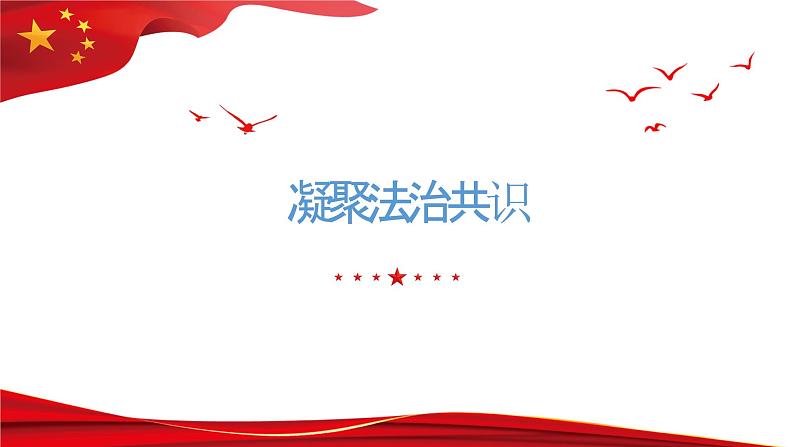 凝聚法治共识